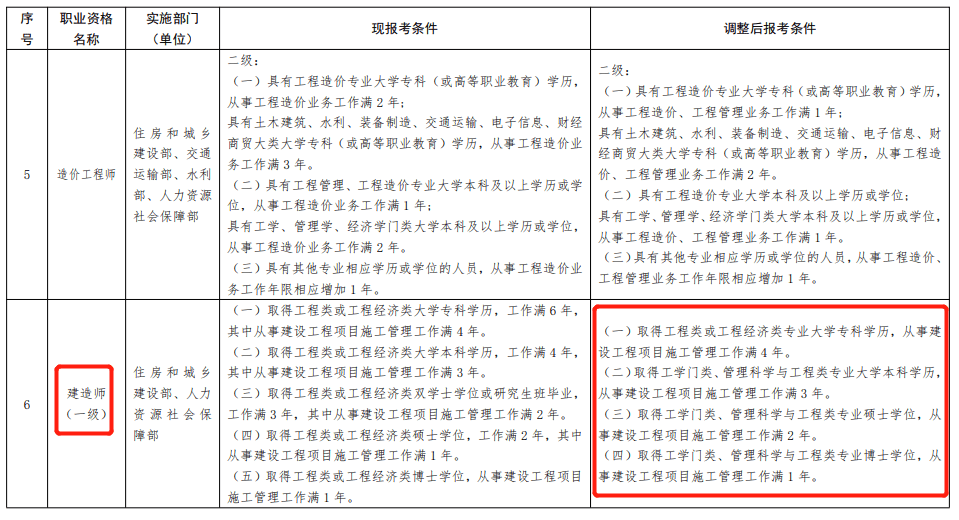 | 序号 | 职业资格名称 | 实施部门（单位） | 现报考条件 | 调整后报考条件 |
|---|---|---|---|---|
| 5 | 造价工程师 | 住房和城乡建设部、交通运输部、水利部、人力资源社会保障部 | 二级：<br>（一）具有工程造价专业大学专科（或高等职业教育）学历，从事工程造价业务工作满2年；<br>具有土木建筑、水利、装备制造、交通运输、电子信息、财经商贸大类大学专科（或高等职业教育）学历，从事工程造价业务工作满3年。<br>（二）具有工程管理、工程造价专业大学本科及以上学历或学位，从事工程造价业务工作满1年；<br>具有工学、管理学、经济学门类大学本科及以上学历或学位，从事工程造价业务工作满2年。<br>（三）具有其他专业相应学历或学位的人员，从事工程造价业务工作年限相应增加1年。 | 二级：<br>（一）具有工程造价专业大学专科（或高等职业教育）学历，从事工程造价、工程管理业务工作满1年；<br>具有土木建筑、水利、装备制造、交通运输、电子信息、财经商贸大类大学专科（或高等职业教育）学历，从事工程造价、工程管理业务工作满2年。<br>（二）具有工程造价专业大学本科及以上学历或学位；<br>具有工学、管理学、经济学门类大学本科及以上学历或学位，从事工程造价、工程管理业务工作满1年。<br>（三）具有其他专业相应学历或学位的人员，从事工程造价、工程管理业务工作年限相应增加1年。 |
| 6 | 建造师（一级） | 住房和城乡建设部、人力资源社会保障部 | （一）取得工程类或工程经济类大学专科学历，工作满6年，其中从事建设工程项目施工管理工作满4年。<br>（二）取得工程类或工程经济类大学本科学历，工作满4年，其中从事建设工程项目施工管理工作满3年。<br>（三）取得工程类或工程经济类双学士学位或研究生班毕业，工作满3年，其中从事建设工程项目施工管理工作满2年。<br>（四）取得工程类或工程经济类硕士学位，工作满2年，其中从事建设工程项目施工管理工作满1年。<br>（五）取得工程类或工程经济类博士学位，从事建设工程项目施工管理工作满1年。 | （一）取得工程类或工程经济类专业大学专科学历，从事建设工程项目施工管理工作满4年。<br>（二）取得工学门类、管理科学与工程类专业大学本科学历，从事建设工程项目施工管理工作满3年。<br>（三）取得工学门类、管理科学与工程类专业硕士学位，从事建设工程项目施工管理工作满2年。<br>（四）取得工学门类、管理科学与工程类专业博士学位，从事建设工程项目施工管理工作满1年。 |